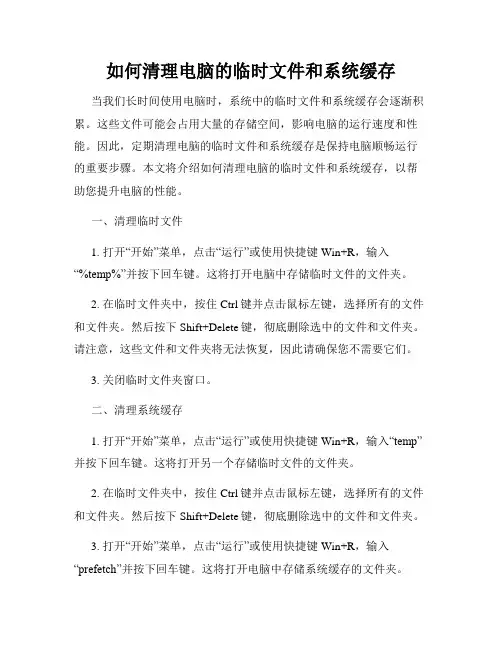 如何清理电脑的临时文件和系统缓存

当我们长时间使用电脑时，系统中的临时文件和系统缓存会逐渐积累。这些文件可能会占用大量的存储空间，影响电脑的运行速度和性能。因此，定期清理电脑的临时文件和系统缓存是保持电脑顺畅运行的重要步骤。本文将介绍如何清理电脑的临时文件和系统缓存，以帮助您提升电脑的性能。

一、清理临时文件

1. 打开“开始”菜单，点击“运行”或使用快捷键 Win+R，输入“%temp%”并按下回车键。这将打开电脑中存储临时文件的文件夹。

2. 在临时文件夹中，按住 Ctrl 键并点击鼠标左键，选择所有的文件和文件夹。然后按下 Shift+Delete 键，彻底删除选中的文件和文件夹。请注意，这些文件和文件夹将无法恢复，因此请确保您不需要它们。

3. 关闭临时文件夹窗口。

二、清理系统缓存

1. 打开“开始”菜单，点击“运行”或使用快捷键 Win+R，输入“temp”并按下回车键。这将打开另一个存储临时文件的文件夹。

2. 在临时文件夹中，按住 Ctrl 键并点击鼠标左键，选择所有的文件和文件夹。然后按下 Shift+Delete 键，彻底删除选中的文件和文件夹。

3. 打开“开始”菜单，点击“运行”或使用快捷键 Win+R，输入“prefetch”并按下回车键。这将打开电脑中存储系统缓存的文件夹。